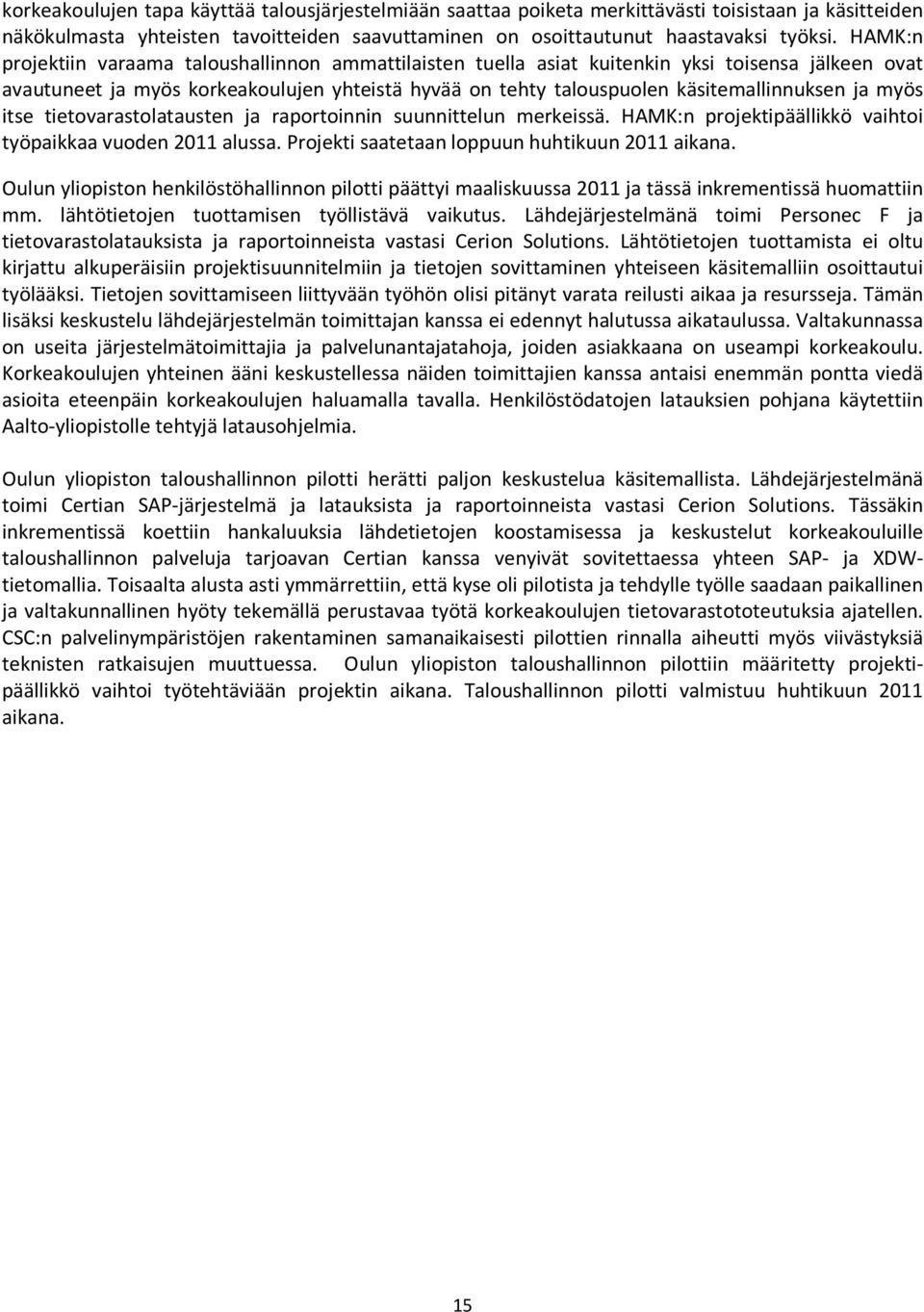 korkeakoulujen tapa käyttää talousjärjestelmiään saattaa poiketa merkittävästi toisistaan ja käsitteiden näkökulmasta yhteisten tavoitteiden saavuttaminen on osoittautunut haastavaksi työksi. HAMK:n projektiin varaama taloushallinnon ammattilaisten tuella asiat kuitenkin yksi toisensa jälkeen ovat avautuneet ja myös korkeakoulujen yhteistä hyvää on tehty talouspuolen käsitemallinnuksen ja myös itse tietovarastolatausten ja raportoinnin suunnittelun merkeissä. HAMK:n projektipäällikkö vaihtoi työpaikkaa vuoden 2011 alussa. Projekti saatetaan loppuun huhtikuun 2011 aikana.

Oulun yliopiston henkilöstöhallinnon pilotti päättyi maaliskuussa 2011 ja tässä inkrementissä huomattiin mm. lähtötietojen tuottamisen työllistävä vaikutus. Lähdejärjestelmänä toimi Personec F ja tietovarastolatauksista ja raportoinneista vastasi Cerion Solutions. Lähtötietojen tuottamista ei oltu kirjattu alkuperäisiin projektisuunnitelmiin ja tietojen sovittaminen yhteiseen käsitemalliin osoittautui työlääksi. Tietojen sovittamiseen liittyvään työhön olisi pitänyt varata reilusti aikaa ja resursseja. Tämän lisäksi keskustelu lähdejärjestelmän toimittajan kanssa ei edennyt halutussa aikataulussa. Valtakunnassa on useita järjestelmätoimittajia ja palvelunantajatahoja, joiden asiakkaana on useampi korkeakoulu. Korkeakoulujen yhteinen ääni keskustellessa näiden toimittajien kanssa antaisi enemmän pontta viedä asioita eteenpäin korkeakoulujen haluamalla tavalla. Henkilöstödatojen latauksien pohjana käytettiin Aalto-yliopistolle tehtyjä latausohjelmia.

Oulun yliopiston taloushallinnon pilotti herätti paljon keskustelua käsitemallista. Lähdejärjestelmänä toimi Certian SAP-järjestelmä ja latauksista ja raportoinneista vastasi Cerion Solutions. Tässäkin inkrementissä koettiin hankaluuksia lähdetietojen koostamisessa ja keskustelut korkeakouluille taloushallinnon palveluja tarjoavan Certian kanssa venyivät sovitettaessa yhteen SAP- ja XDW-tietomallia. Toisaalta alusta asti ymmärrettiin, että kyse oli pilotista ja tehdylle työlle saadaan paikallinen ja valtakunnallinen hyöty tekemällä perustavaa työtä korkeakoulujen tietovarastototeutuksia ajatellen. CSC:n palvelinympäristöjen rakentaminen samanaikaisesti pilottien rinnalla aiheutti myös viivästyksiä teknisten ratkaisujen muuttuessa. Oulun yliopiston taloushallinnon pilottiin määritetty projektipäällikkö vaihtoi työtehtäviään projektin aikana. Taloushallinnon pilotti valmistuu huhtikuun 2011 aikana.

15